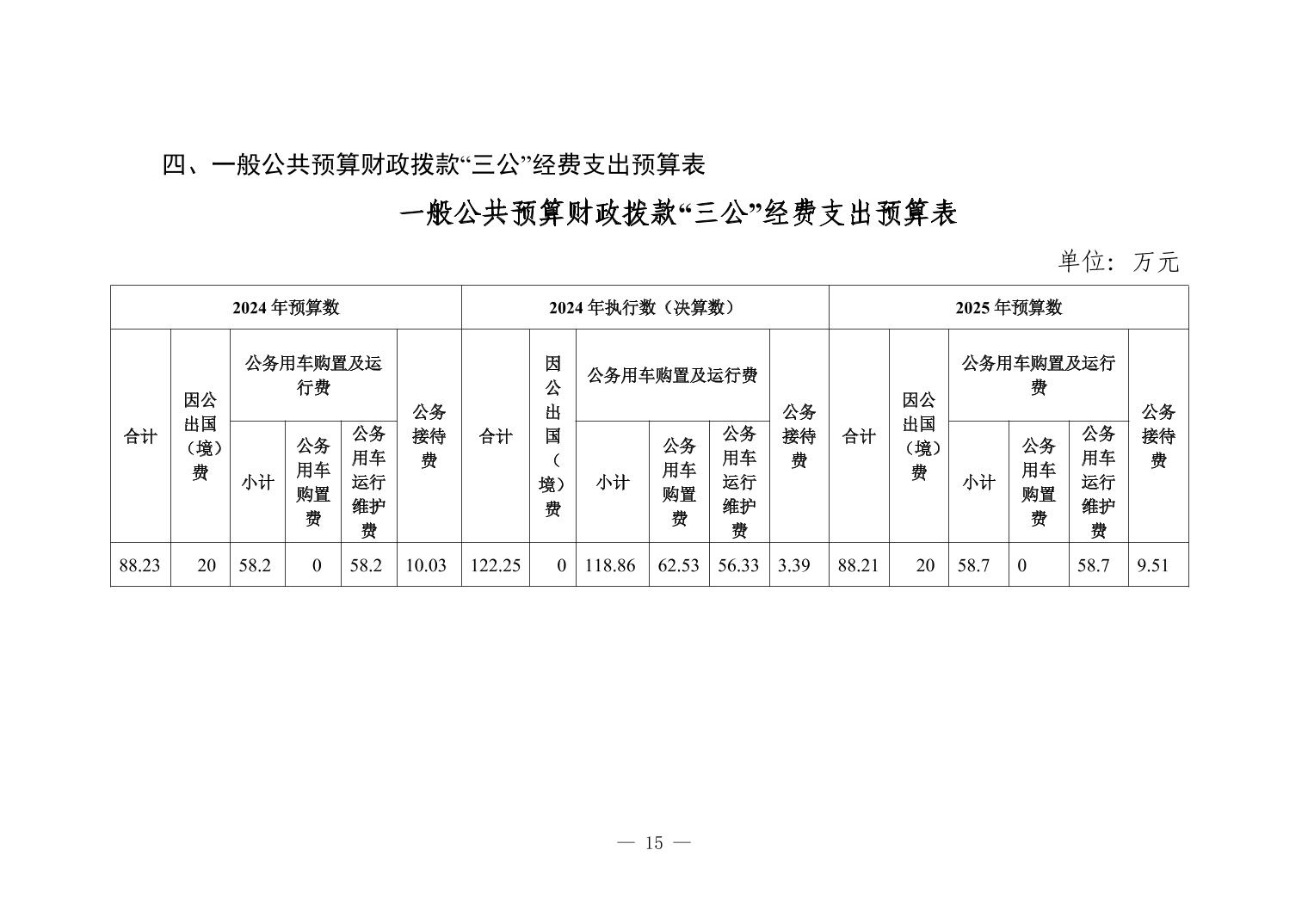 四、一般公共预算财政拨款“三公”经费支出预算表

一般公共预算财政拨款“三公”经费支出预算表

单位：万元

| 2024年预算数 | | | | | | 2024年执行数（决算数） | | | | | | 2025年预算数 | | | | | |
|---|---|---|---|---|---|---|---|---|---|---|---|---|---|---|---|---|---|
| 合计 | 因公出国（境）费 | 公务用车购置及运行费 | | | 公务接待费 | 合计 | 因公出国（境）费 | 公务用车购置及运行费 | | | 公务接待费 | 合计 | 因公出国（境）费 | 公务用车购置及运行费 | | | 公务接待费 |
| | | 小计 | 公务用车购置费 | 公务用车运行维护费 | | | | 小计 | 公务用车购置费 | 公务用车运行维护费 | | | | 小计 | 公务用车购置费 | 公务用车运行维护费 | |
| 88.23 | 20 | 58.2 | 0 | 58.2 | 10.03 | 122.25 | 0 | 118.86 | 62.53 | 56.33 | 3.39 | 88.21 | 20 | 58.7 | 0 | 58.7 | 9.51 |

— 15 —